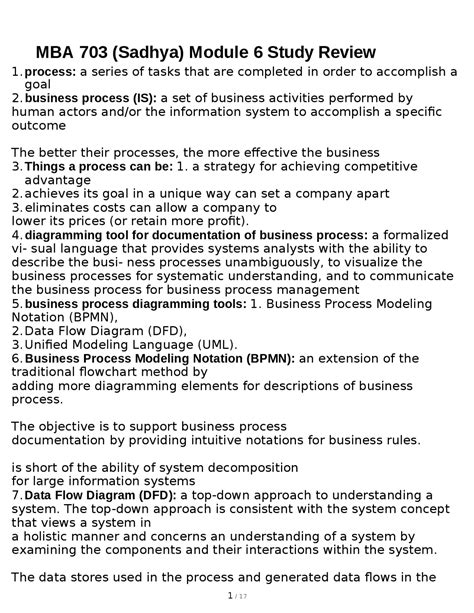 MBA 703 (Sadhya) Module 6 Study Review

1. process: a series of tasks that are completed in order to accomplish a goal

2. business process (IS): a set of business activities performed by human actors and/or the information system to accomplish a specific outcome

The better their processes, the more effective the business

3. Things a process can be: 1. a strategy for achieving competitive advantage

2. achieves its goal in a unique way can set a company apart

3. eliminates costs can allow a company to lower its prices (or retain more profit).

4. diagramming tool for documentation of business process: a formalized vi- sual language that provides systems analysts with the ability to describe the busi- ness processes unambiguously, to visualize the business processes for systematic understanding, and to communicate the business process for business process management

5. business process diagramming tools: 1. Business Process Modeling Notation (BPMN),

2. Data Flow Diagram (DFD),

3. Unified Modeling Language (UML).

6. Business Process Modeling Notation (BPMN): an extension of the traditional flowchart method by adding more diagramming elements for descriptions of business process.

The objective is to support business process documentation by providing intuitive notations for business rules.

is short of the ability of system decomposition for large information systems

7. Data Flow Diagram (DFD): a top-down approach to understanding a system. The top-down approach is consistent with the system concept that views a system in a holistic manner and concerns an understanding of a system by examining the components and their interactions within the system.

The data stores used in the process and generated data flows in the

1 / 17